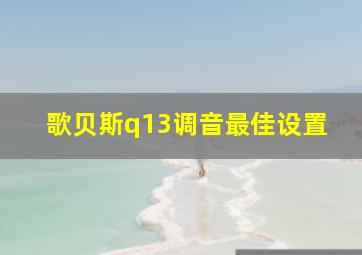 歌贝斯q13调音最佳设置